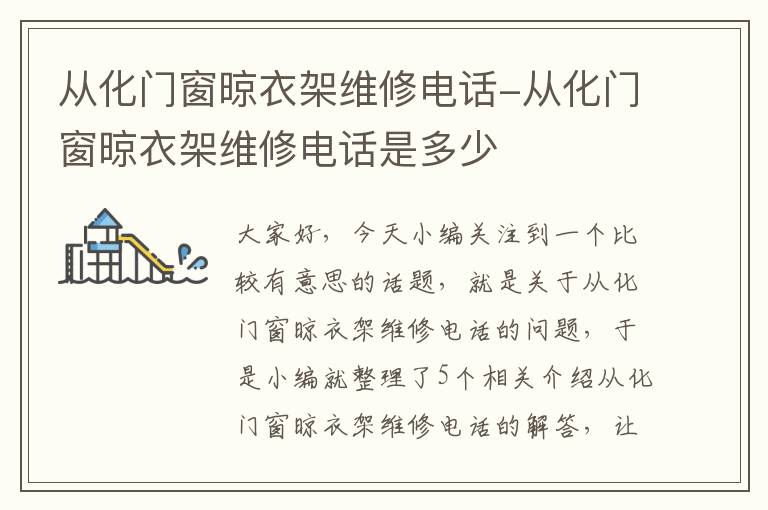 从化门窗晾衣架维修电话-从化门窗晾衣架维修电话是多少

大家好，今天小编关注到一个比较有意思的话题，就是关于从化门窗晾衣架维修电话的问题，于是小编就整理了5个相关介绍从化门窗晾衣架维修电话的解答，让